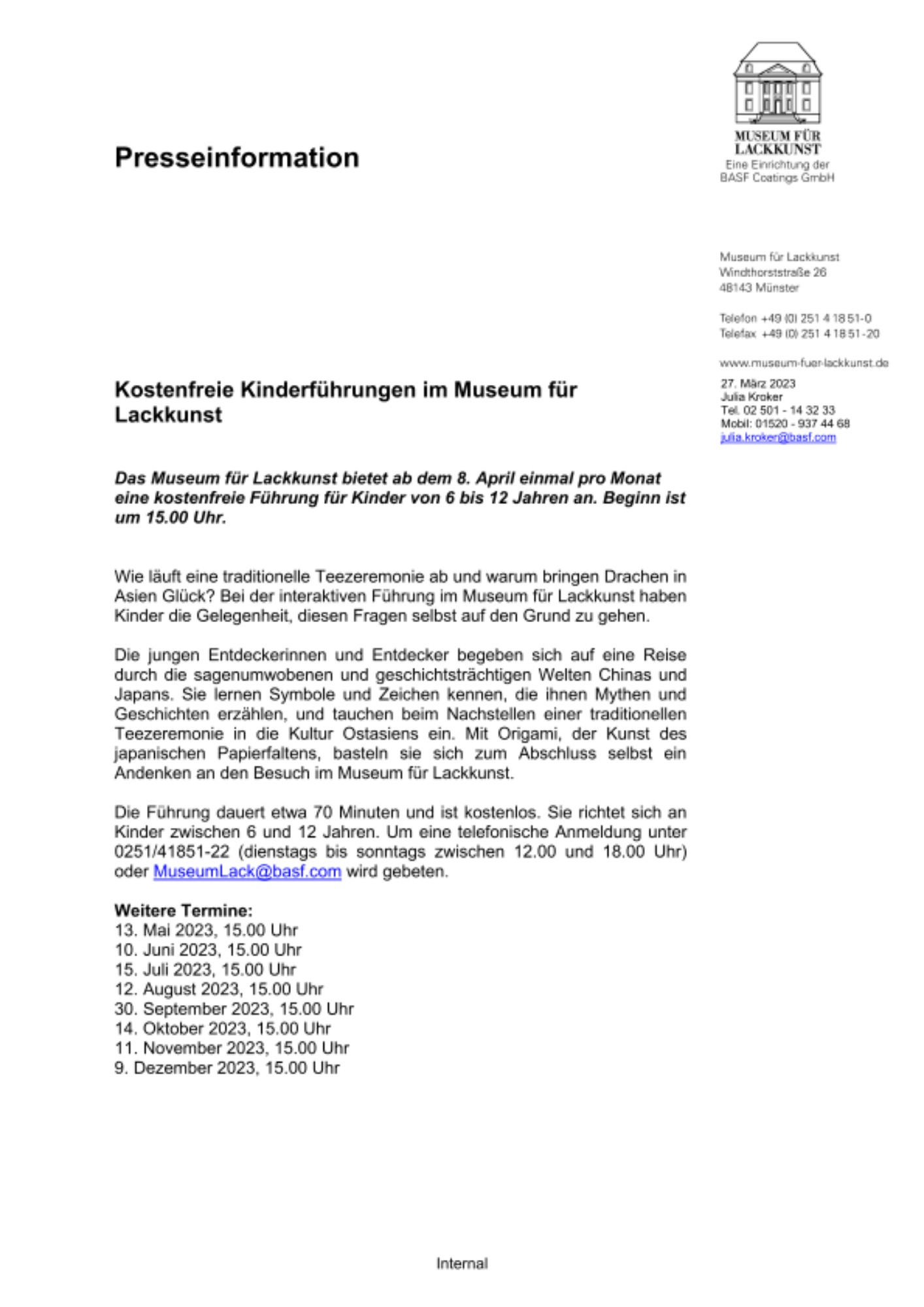 MUSEUM FÜR LACKKUNST
Eine Einrichtung der BASF Coatings GmbH

Presseinformation

Museum für Lackkunst
Windthorststraße 26
48143 Münster

Telefon +49 (0) 251 4 18 51-0
Telefax +49 (0) 251 4 18 51-20

www.museum-fuer-lackkunst.de

27. März 2023
Julia Kroker
Tel. 02 501 - 14 32 33
Mobil: 01520 - 937 44 68
julia.kroker@basf.com

Kostenfreie Kinderführungen im Museum für Lackkunst

Das Museum für Lackkunst bietet ab dem 8. April einmal pro Monat eine kostenfreie Führung für Kinder von 6 bis 12 Jahren an. Beginn ist um 15.00 Uhr.

Wie läuft eine traditionelle Teezeremonie ab und warum bringen Drachen in Asien Glück? Bei der interaktiven Führung im Museum für Lackkunst haben Kinder die Gelegenheit, diesen Fragen selbst auf den Grund zu gehen.

Die jungen Entdeckerinnen und Entdecker begeben sich auf eine Reise durch die sagenumwobenen und geschichtsträchtigen Welten Chinas und Japans. Sie lernen Symbole und Zeichen kennen, die ihnen Mythen und Geschichten erzählen, und tauchen beim Nachstellen einer traditionellen Teezeremonie in die Kultur Ostasiens ein. Mit Origami, der Kunst des japanischen Papierfaltens, basteln sie sich zum Abschluss selbst ein Andenken an den Besuch im Museum für Lackkunst.

Die Führung dauert etwa 70 Minuten und ist kostenlos. Sie richtet sich an Kinder zwischen 6 und 12 Jahren. Um eine telefonische Anmeldung unter 0251/41851-22 (dienstags bis sonntags zwischen 12.00 und 18.00 Uhr) oder MuseumLack@basf.com wird gebeten.

Weitere Termine:
13. Mai 2023, 15.00 Uhr
10. Juni 2023, 15.00 Uhr
15. Juli 2023, 15.00 Uhr
12. August 2023, 15.00 Uhr
30. September 2023, 15.00 Uhr
14. Oktober 2023, 15.00 Uhr
11. November 2023, 15.00 Uhr
9. Dezember 2023, 15.00 Uhr

Internal